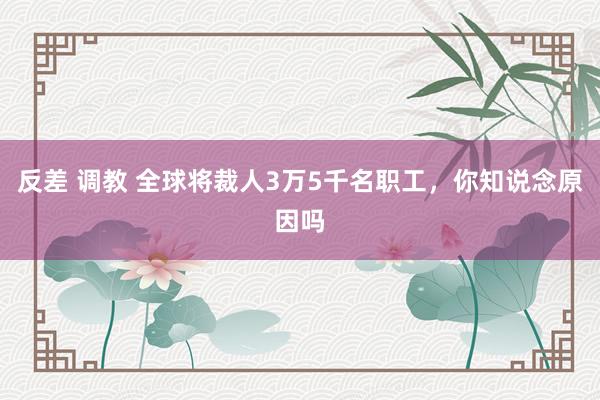 反差 调教 全球将裁人3万5千名职工，你知说念原因吗